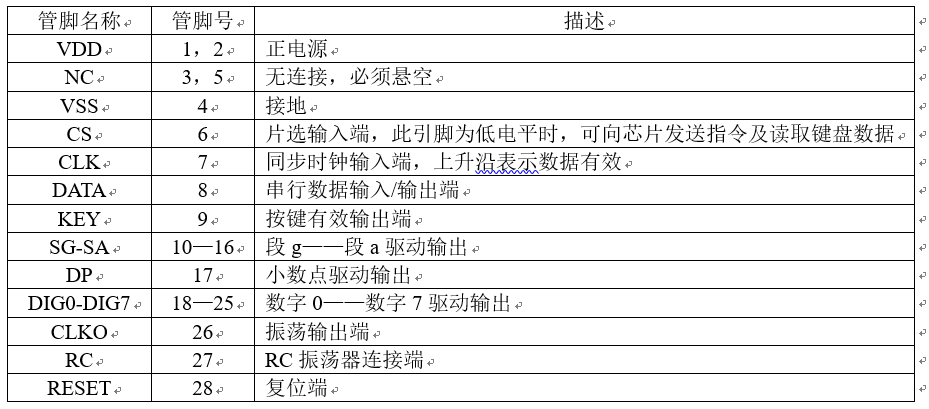 | 管脚名称 | 管脚号 | 描述 |
|---|---|---|
| VDD | 1，2 | 正电源 |
| NC | 3，5 | 无连接，必须悬空 |
| VSS | 4 | 接地 |
| CS | 6 | 片选输入端，此引脚为低电平时，可向芯片发送指令及读取键盘数据 |
| CLK | 7 | 同步时钟输入端，上升沿表示数据有效 |
| DATA | 8 | 串行数据输入/输出端 |
| KEY | 9 | 按键有效输出端 |
| SG-SA | 10—16 | 段 g——段 a 驱动输出 |
| DP | 17 | 小数点驱动输出 |
| DIG0-DIG7 | 18—25 | 数字 0——数字 7 驱动输出 |
| CLKO | 26 | 振荡输出端 |
| RC | 27 | RC 振荡器连接端 |
| RESET | 28 | 复位端 |